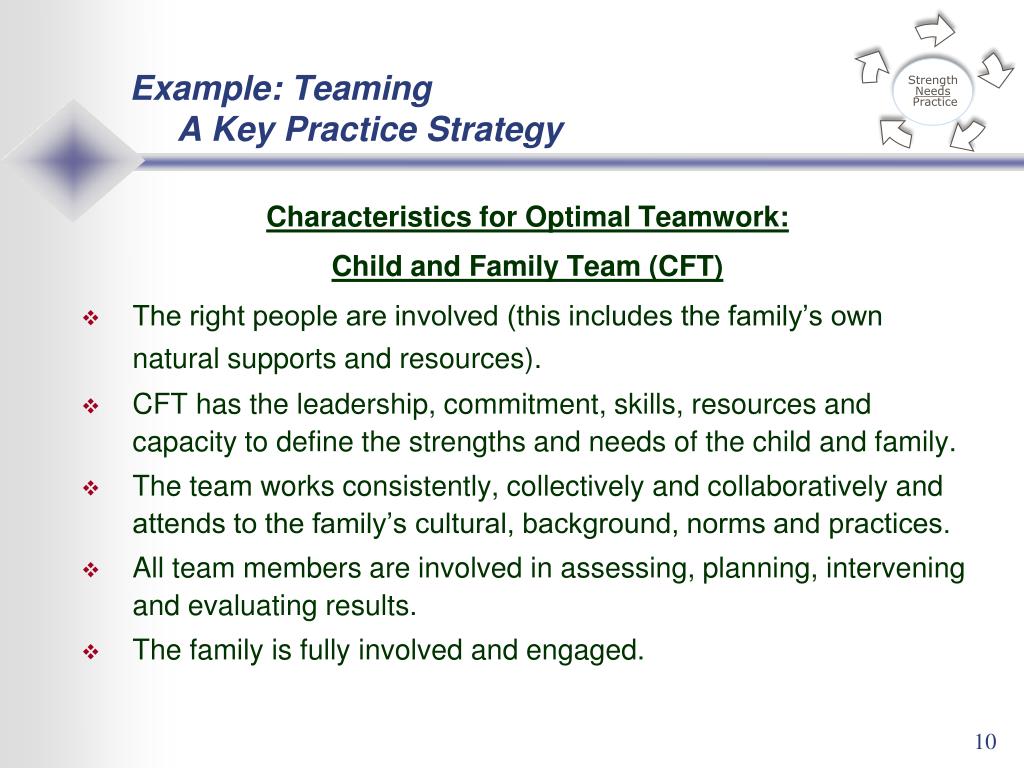 Example: Teaming
A Key Practice Strategy

Strength
Needs
Practice

Characteristics for Optimal Teamwork:

Child and Family Team (CFT)

❖ The right people are involved (this includes the family's own natural supports and resources).

❖ CFT has the leadership, commitment, skills, resources and capacity to define the strengths and needs of the child and family.

❖ The team works consistently, collectively and collaboratively and attends to the family's cultural, background, norms and practices.

❖ All team members are involved in assessing, planning, intervening and evaluating results.

❖ The family is fully involved and engaged.

10